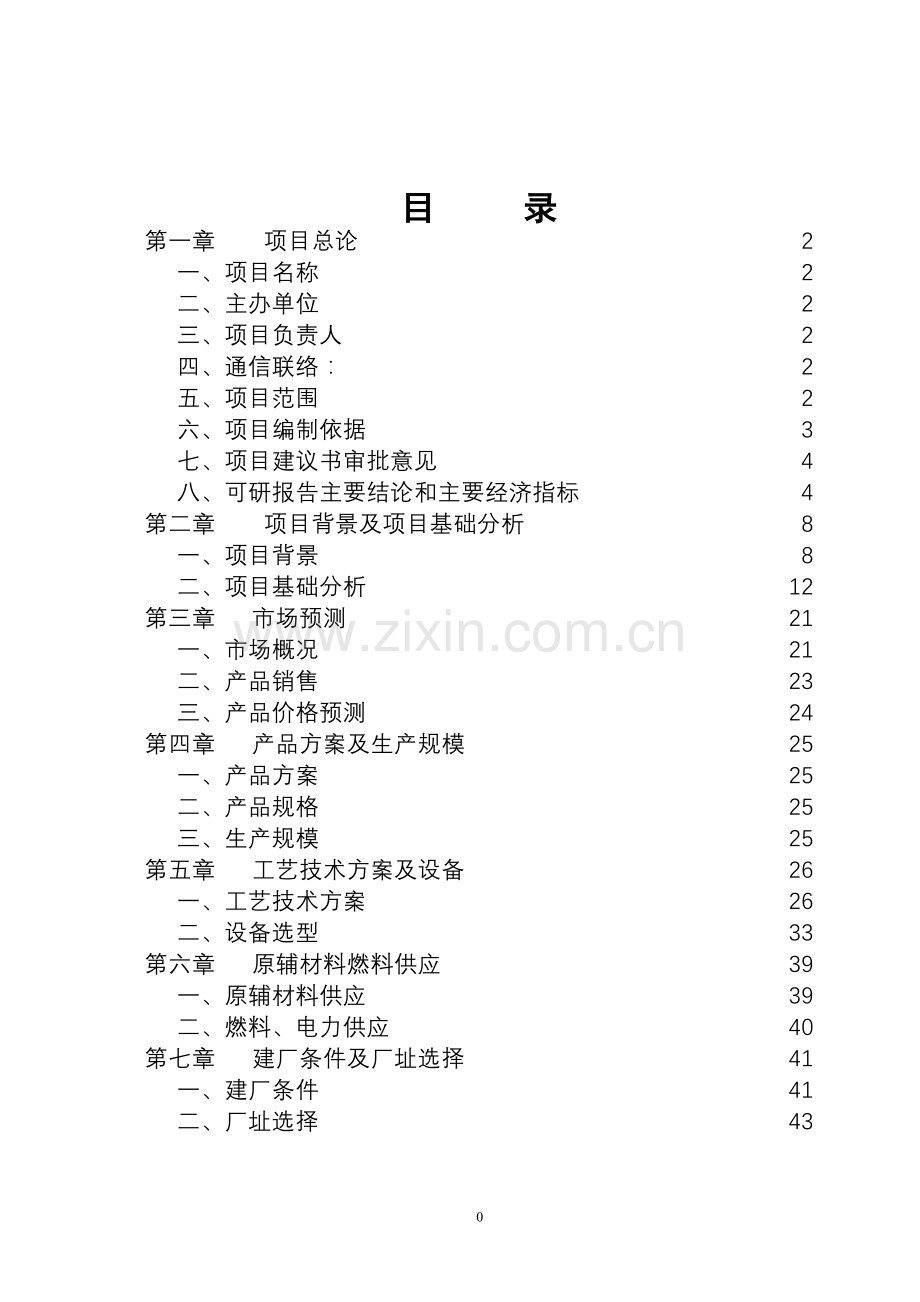 目　　录

第一章　　项目总论　2
一、项目名称　2
二、主办单位　2
三、项目负责人　2
四、通信联络：　2
五、项目范围　2
六、项目编制依据　3
七、项目建议书审批意见　4
八、可研报告主要结论和主要经济指标　4
第二章　　项目背景及项目基础分析　8
一、项目背景　8
二、项目基础分析　12
第三章　　市场预测　21
一、市场概况　21
二、产品销售　23
三、产品价格预测　24
第四章　　产品方案及生产规模　25
一、产品方案　25
二、产品规格　25
三、生产规模　25
第五章　　工艺技术方案及设备　26
一、工艺技术方案　26
二、设备选型　33
第六章　　原辅材料燃料供应　39
一、原辅材料供应　39
二、燃料、电力供应　40
第七章　　建厂条件及厂址选择　41
一、建厂条件　41
二、厂址选择　43

www.zixin.com.cn

0